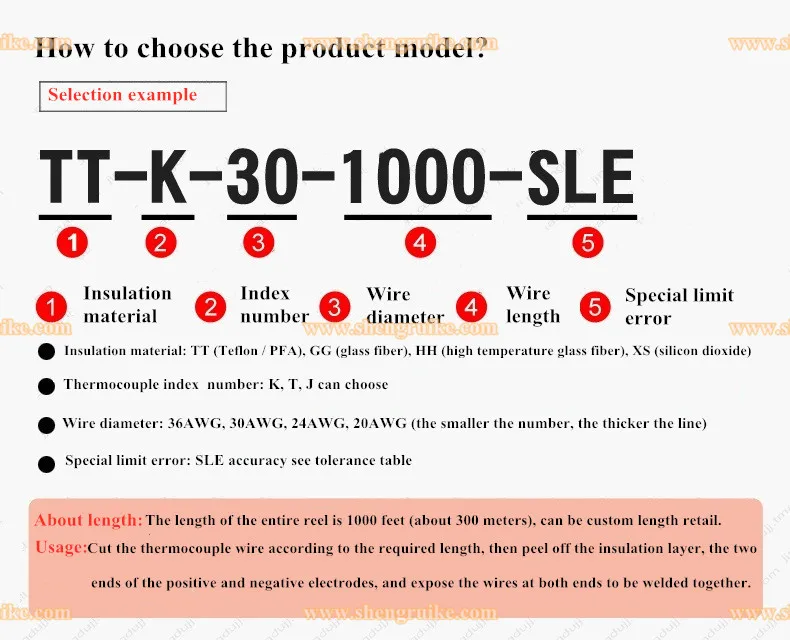 How to choose the product model?

Selection example

TT-K-30-1000-SLE

1 2 3 4 5

1 Insulation material 2 Index number 3 Wire diameter 4 Wire length 5 Special limit error

• Insulation material: TT (Teflon / PFA), GG (glass fiber), HH (high temperature glass fiber), XS (silicon dioxide)

• Thermocouple index number: K, T, J can choose

• Wire diameter: 36AWG, 30AWG, 24AWG, 20AWG (the smaller the number, the thicker the line)

• Special limit error: SLE accuracy see tolerance table

About length: The length of the entire reel is 1000 feet (about 300 meters), can be custom length retail.

Usage: Cut the thermocouple wire according to the required length, then peel off the insulation layer, the two ends of the positive and negative electrodes, and expose the wires at both ends to be welded together.

www.shengruike.com